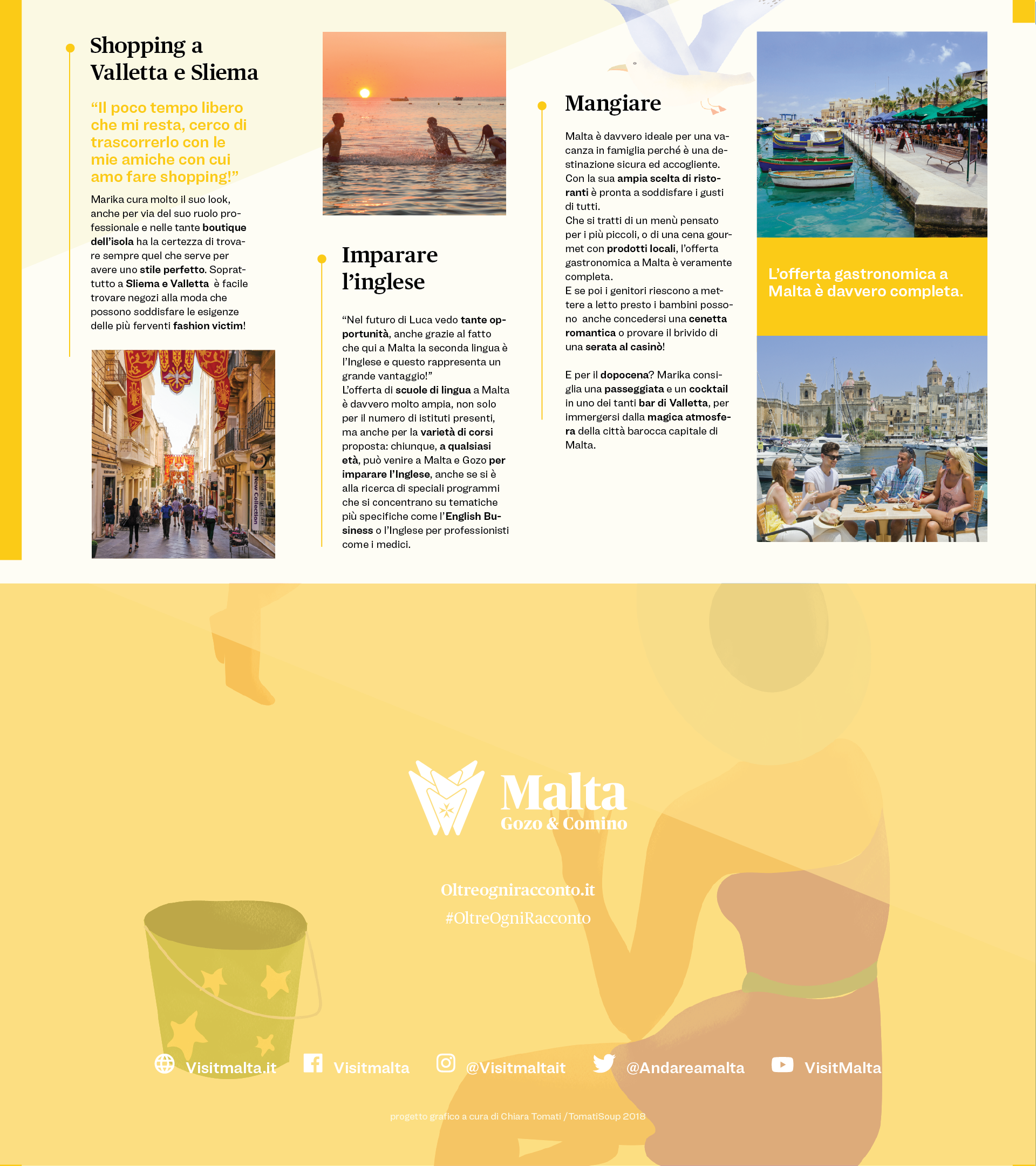 Shopping a Valletta e Sliema

“Il poco tempo libero che mi resta, cerco di trascorrerlo con le mie amiche con cui amo fare shopping!”

Marika cura molto il suo look, anche per via del suo ruolo professionale e nelle tante boutique dell’isola ha la certezza di trovare sempre quel che serve per avere uno stile perfetto. Soprattutto a Sliema e Valletta è facile trovare negozi alla moda che possono soddisfare le esigenze delle più ferventi fashion victim!

New Collection

Imparare l’inglese

“Nel futuro di Luca vedo tante opportunità, anche grazie al fatto che qui a Malta la seconda lingua è l’Inglese e questo rappresenta un grande vantaggio!”
L’offerta di scuole di lingua a Malta è davvero molto ampia, non solo per il numero di istituti presenti, ma anche per la varietà di corsi proposta: chiunque, a qualsiasi età, può venire a Malta e Gozo per imparare l’Inglese, anche se si è alla ricerca di speciali programmi che si concentrano su tematiche più specifiche come l’English Business o l’Inglese per professionisti come i medici.

Mangiare

Malta è davvero ideale per una vacanza in famiglia perché è una destinazione sicura ed accogliente.
Con la sua ampia scelta di ristoranti è pronta a soddisfare i gusti di tutti.
Che si tratti di un menù pensato per i più piccoli, o di una cena gourmet con prodotti locali, l’offerta gastronomica a Malta è veramente completa.
E se poi i genitori riescono a mettere a letto presto i bambini possono anche concedersi una cenetta romantica o provare il brivido di una serata al casinò!

E per il dopocena? Marika consiglia una passeggiata e un cocktail in uno dei tanti bar di Valletta, per immergersi dalla magica atmosfera della città barocca capitale di Malta.

L’offerta gastronomica a Malta è davvero completa.

Malta
Gozo & Comino

Oltreogniracconto.it
#OltreOgniRacconto

Visitmalta.it Visitmalta @Visitmaltait @Andareamalta VisitMalta

progetto grafico a cura di Chiara Tomati / TomatiSoup 2018